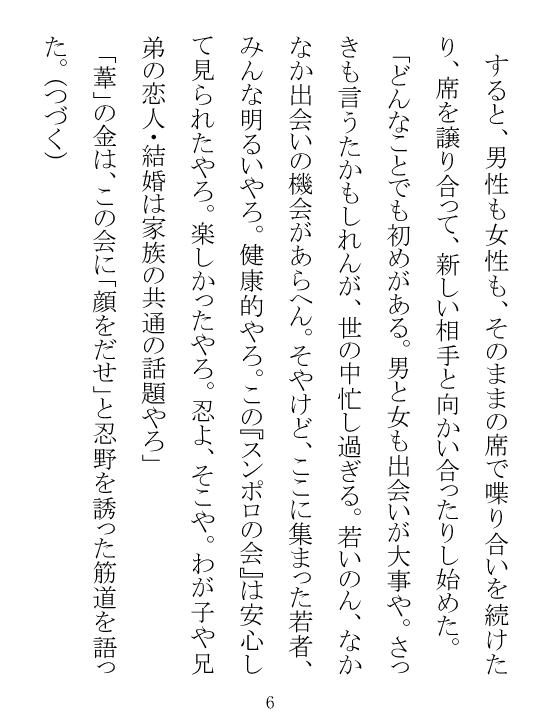 すると、男性も女性も、そのままの席で喋り合いを続けたり、席を譲り合って、新しい相手と向かい合ったりし始めた。

「どんなことでも初めがある。男と女も出会いが大事や。さっきも言うたかもしれんが、世の中忙し過ぎる。若いのん、なかなか出会いの機会があらへん。そやけど、ここに集まった若者、みんな明るいやろ。健康的やろ。この『スンポロの会』は安心して見られたやろ。楽しかったやろ。忍よ、そこや。わが子や兄弟の恋人・結婚は家族の共通の話題やろ」

「葦」の金は、この会に「顔をだせ」と忍野を誘った筋道を語った。(つづく)

6